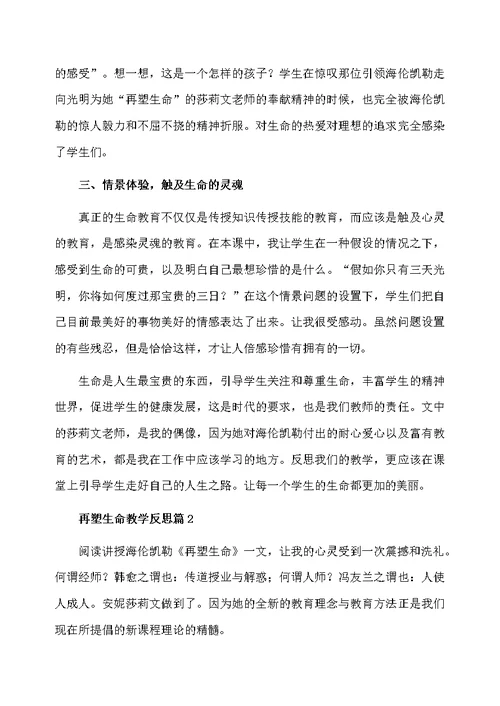 的感受”。想一想，这是一个怎样的孩子？学生在惊叹那位引领海伦凯勒走向光明为她“再塑生命”的莎莉文老师的奉献精神的时候，也完全被海伦凯勒的惊人毅力和不屈不挠的精神折服。对生命的热爱对理想的追求完全感染了学生们。

三、情景体验，触及生命的灵魂

真正的生命教育不仅仅是传授知识传授技能的教育，而应该是触及心灵的教育，是感染灵魂的教育。在本课中，我让学生在一种假设的情况之下，感受到生命的可贵，以及明白自己最想珍惜的是什么。“假如你只有三天光明，你将如何度过那宝贵的三日？”在这个情景问题的设置下，学生们把自己目前最美好的事物美好的情感表达了出来。让我很受感动。虽然问题设置的有些残忍，但是恰恰这样，才让人倍感珍惜有拥有的一切。

生命是人生最宝贵的东西，引导学生关注和尊重生命，丰富学生的精神世界，促进学生的健康发展，这是时代的要求，也是我们教师的责任。文中的莎莉文老师，是我的偶像，因为她对海伦凯勒付出的耐心爱心以及富有教育的艺术，都是我在工作中应该学习的地方。反思我们的教学，更应该在课堂上引导学生走好自己的人生之路。让每一个学生的生命都更加的美丽。

再塑生命教学反思篇2

阅读讲授海伦凯勒《再塑生命》一文，让我的心灵受到一次震撼和洗礼。何谓经师？韩愈之谓也：传道授业与解惑；何谓人师？冯友兰之谓也：人使人成人。安妮莎莉文做到了。因为她的全新的教育理念与教育方法正是我们现在所提倡的新课程理论的精髓。